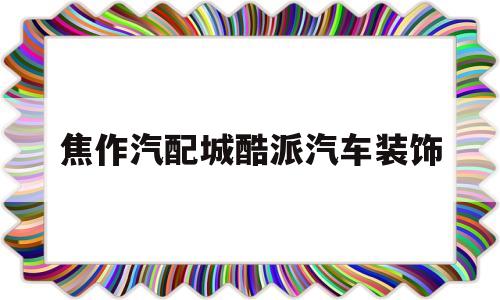 焦作汽配城酷派汽车装饰